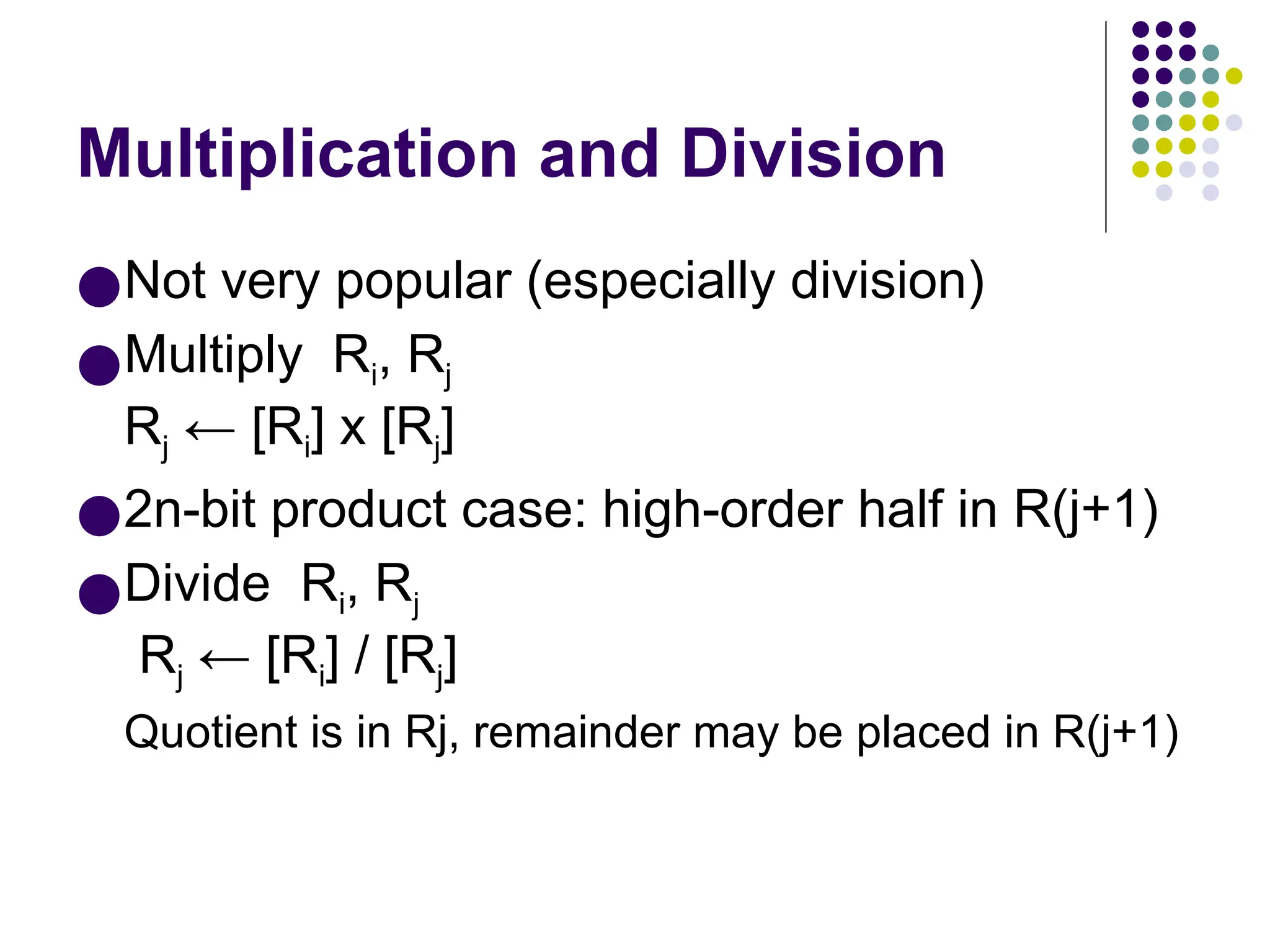 Multiplication and Division

• Not very popular (especially division)
• Multiply $R_i$, $R_j$
$R_j \leftarrow [R_i] \times [R_j]$
• 2n-bit product case: high-order half in R(j+1)
• Divide $R_i$, $R_j$
$R_j \leftarrow [R_i] / [R_j]$
Quotient is in Rj, remainder may be placed in R(j+1)